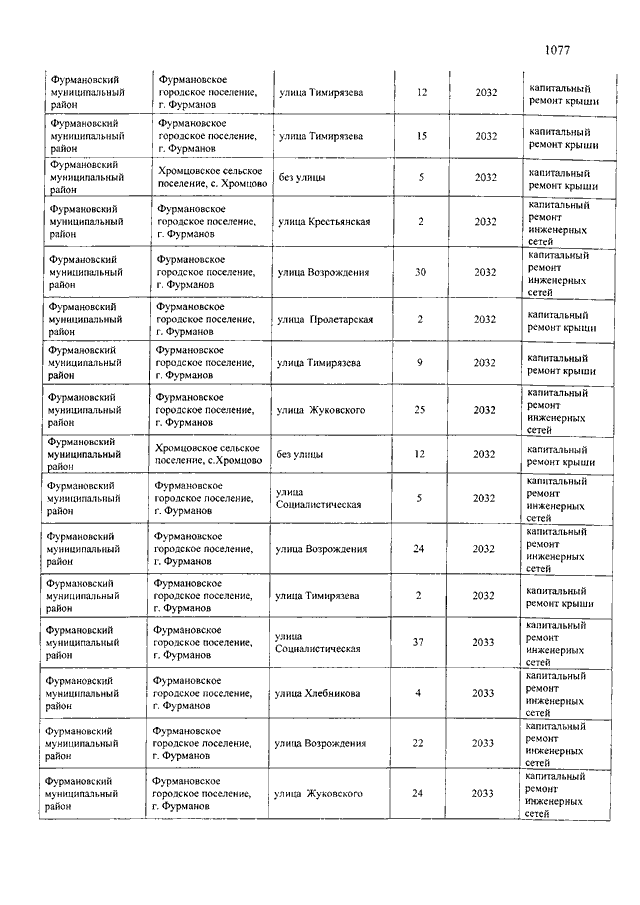 1077

| | | | | | |
|---|---|---|---|---|---|
| Фурмановский муниципальный район | Фурмановское городское поселение, г. Фурманов | улица Тимирязева | 12 | 2032 | капитальный ремонт крыши |
| Фурмановский муниципальный район | Фурмановское городское поселение, г. Фурманов | улица Тимирязева | 15 | 2032 | капитальный ремонт крыши |
| Фурмановский муниципальный район | Хромцовское сельское поселение, с. Хромцово | без улицы | 5 | 2032 | капитальный ремонт крыши |
| Фурмановский муниципальный район | Фурмановское городское поселение, г. Фурманов | улица Крестьянская | 2 | 2032 | капитальный ремонт инженерных сетей |
| Фурмановский муниципальный район | Фурмановское городское поселение, г. Фурманов | улица Возрождения | 30 | 2032 | капитальный ремонт инженерных сетей |
| Фурмановский муниципальный район | Фурмановское городское поселение, г. Фурманов | улица Пролетарская | 2 | 2032 | капитальный ремонт крыши |
| Фурмановский муниципальный район | Фурмановское городское поселение, г. Фурманов | улица Тимирязева | 9 | 2032 | капитальный ремонт крыши |
| Фурмановский муниципальный район | Фурмановское городское поселение, г. Фурманов | улица Жуковского | 25 | 2032 | капитальный ремонт инженерных сетей |
| Фурмановский муниципальный район | Хромцовское сельское поселение, с.Хромцово | без улицы | 12 | 2032 | капитальный ремонт крыши |
| Фурмановский муниципальный район | Фурмановское городское поселение, г. Фурманов | улица Социалистическая | 5 | 2032 | капитальный ремонт инженерных сетей |
| Фурмановский муниципальный район | Фурмановское городское поселение, г. Фурманов | улица Возрождения | 24 | 2032 | капитальный ремонт инженерных сетей |
| Фурмановский муниципальный район | Фурмановское городское поселение, г. Фурманов | улица Тимирязева | 2 | 2032 | капитальный ремонт крыши |
| Фурмановский муниципальный район | Фурмановское городское поселение, г. Фурманов | улица Социалистическая | 37 | 2033 | капитальный ремонт инженерных сетей |
| Фурмановский муниципальный район | Фурмановское городское поселение, г. Фурманов | улица Хлебникова | 4 | 2033 | капитальный ремонт инженерных сетей |
| Фурмановский муниципальный район | Фурмановское городское поселение, г. Фурманов | улица Возрождения | 22 | 2033 | капитальный ремонт инженерных сетей |
| Фурмановский муниципальный район | Фурмановское городское поселение, г. Фурманов | улица Жуковского | 24 | 2033 | капитальный ремонт инженерных сетей |